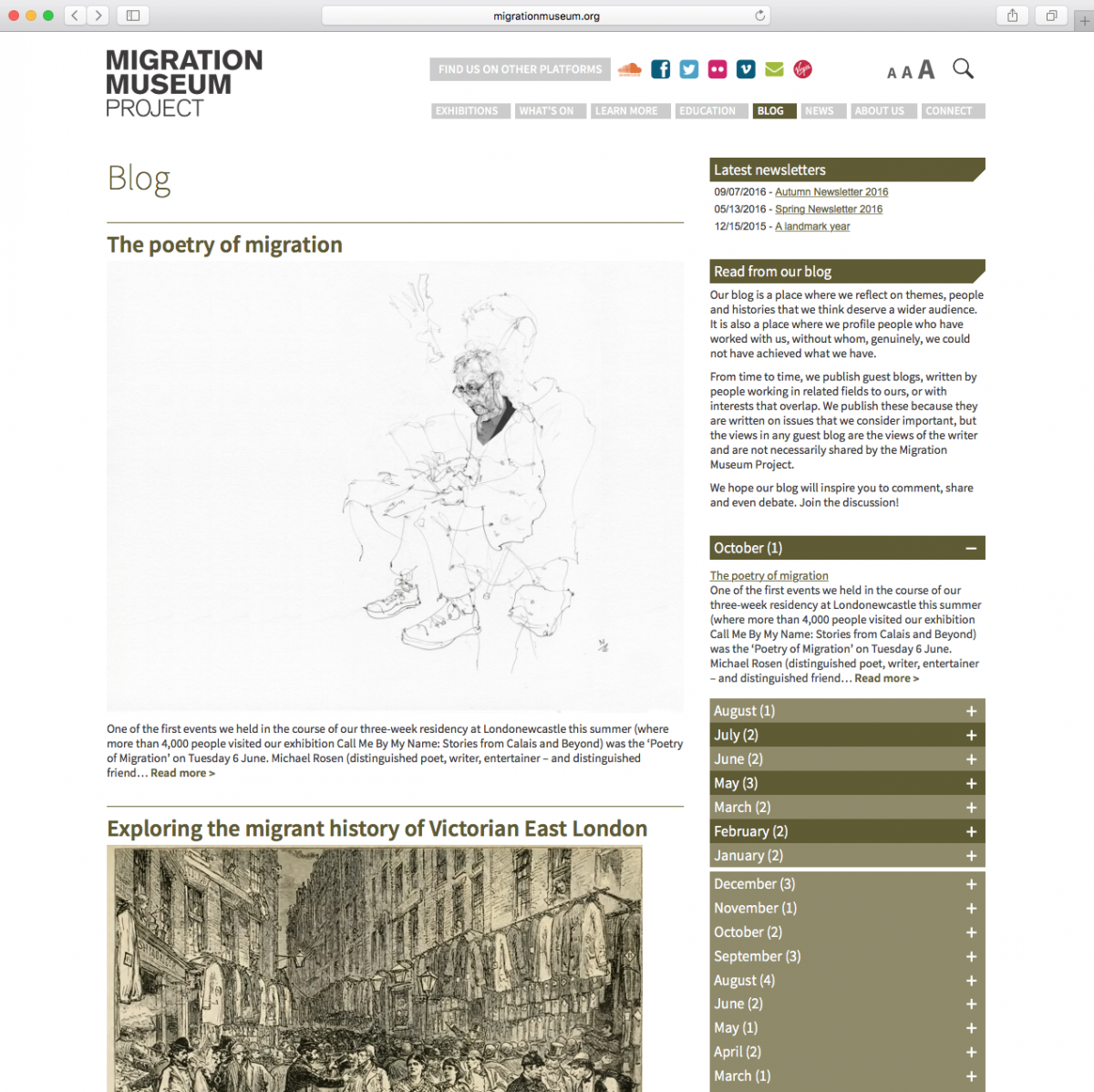 migrationmuseum.org

MIGRATION MUSEUM PROJECT

FIND US ON OTHER PLATFORMS

A A A

EXHIBITIONS WHAT'S ON LEARN MORE EDUCATION BLOG NEWS ABOUT US CONNECT

Blog

The poetry of migration

One of the first events we held in the course of our three-week residency at Londonewcastle this summer (where more than 4,000 people visited our exhibition Call Me By My Name: Stories from Calais and Beyond) was the 'Poetry of Migration' on Tuesday 6 June. Michael Rosen (distinguished poet, writer, entertainer – and distinguished friend… Read more >

Exploring the migrant history of Victorian East London

Latest newsletters

09/07/2016 - Autumn Newsletter 2016
05/13/2016 - Spring Newsletter 2016
12/15/2015 - A landmark year

Read from our blog

Our blog is a place where we reflect on themes, people and histories that we think deserve a wider audience. It is also a place where we profile people who have worked with us, without whom, genuinely, we could not have achieved what we have.

From time to time, we publish guest blogs, written by people working in related fields to ours, or with interests that overlap. We publish these because they are written on issues that we consider important, but the views in any guest blog are the views of the writer and are not necessarily shared by the Migration Museum Project.

We hope our blog will inspire you to comment, share and even debate. Join the discussion!

October (1) –

The poetry of migration
One of the first events we held in the course of our three-week residency at Londonewcastle this summer (where more than 4,000 people visited our exhibition Call Me By My Name: Stories from Calais and Beyond) was the 'Poetry of Migration' on Tuesday 6 June. Michael Rosen (distinguished poet, writer, entertainer – and distinguished friend… Read more >

August (1) +
July (2) +
June (2) +
May (3) +
March (2) +
February (2) +
January (2) +
December (3) +
November (1) +
October (2) +
September (3) +
August (4) +
June (2) +
May (1) +
April (2) +
March (1) +